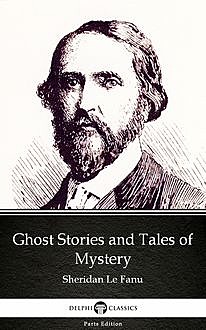 Ghost Stories and Tales of Mystery

Sheridan Le Fanu

DELPHI CLASSICS

Parts Edition